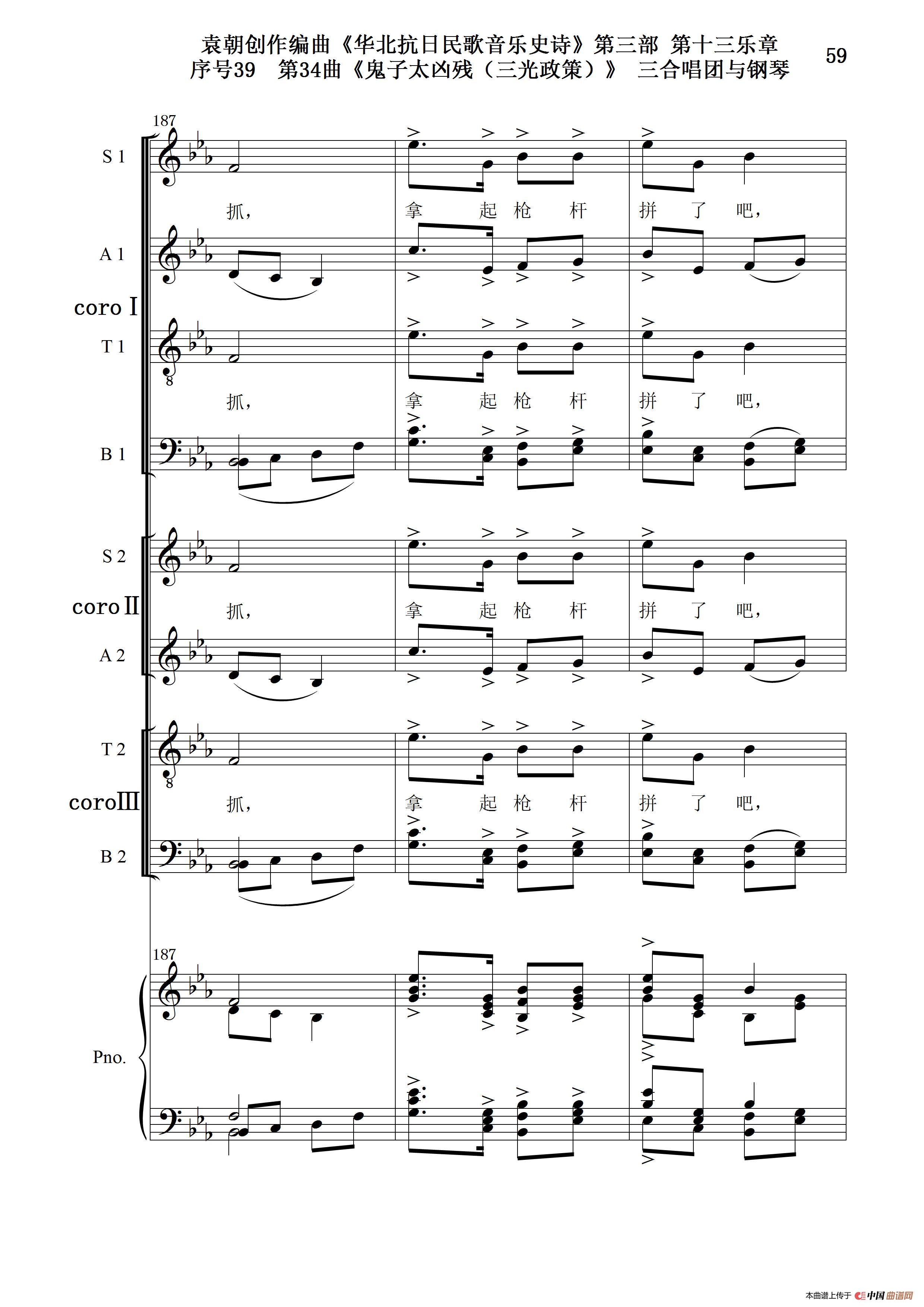 袁朝创作编曲《华北抗日民歌音乐史诗》第三部 第十三乐章
序号39 第34曲《鬼子太凶残（三光政策）》 三合唱团与钢琴

59

187

S 1
抓， 拿 起 枪 杆 拼 了 吧，

A 1

coro I

T 1
抓， 拿 起 枪 杆 拼 了 吧，

B 1

S 2
coro II
抓， 拿 起 枪 杆 拼 了 吧，

A 2

T 2
coro III
抓， 拿 起 枪 杆 拼 了 吧，

B 2

187

Pno.

本曲谱上传于 中国曲谱网